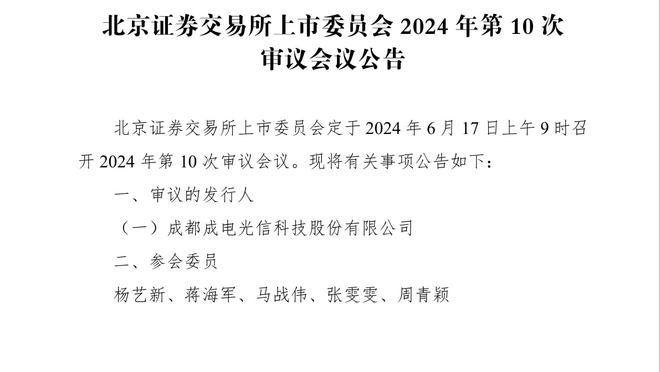 北京证券交易所上市委员会 2024 年第 10 次审议会议公告

北京证券交易所上市委员会定于 2024 年 6 月 17 日上午 9 时召开 2024 年第 10 次审议会议。现将有关事项公告如下：

一、审议的发行人

（一）成都成电光信科技股份有限公司

二、参会委员

杨艺新、蒋海军、马战伟、张雯雯、周青颖